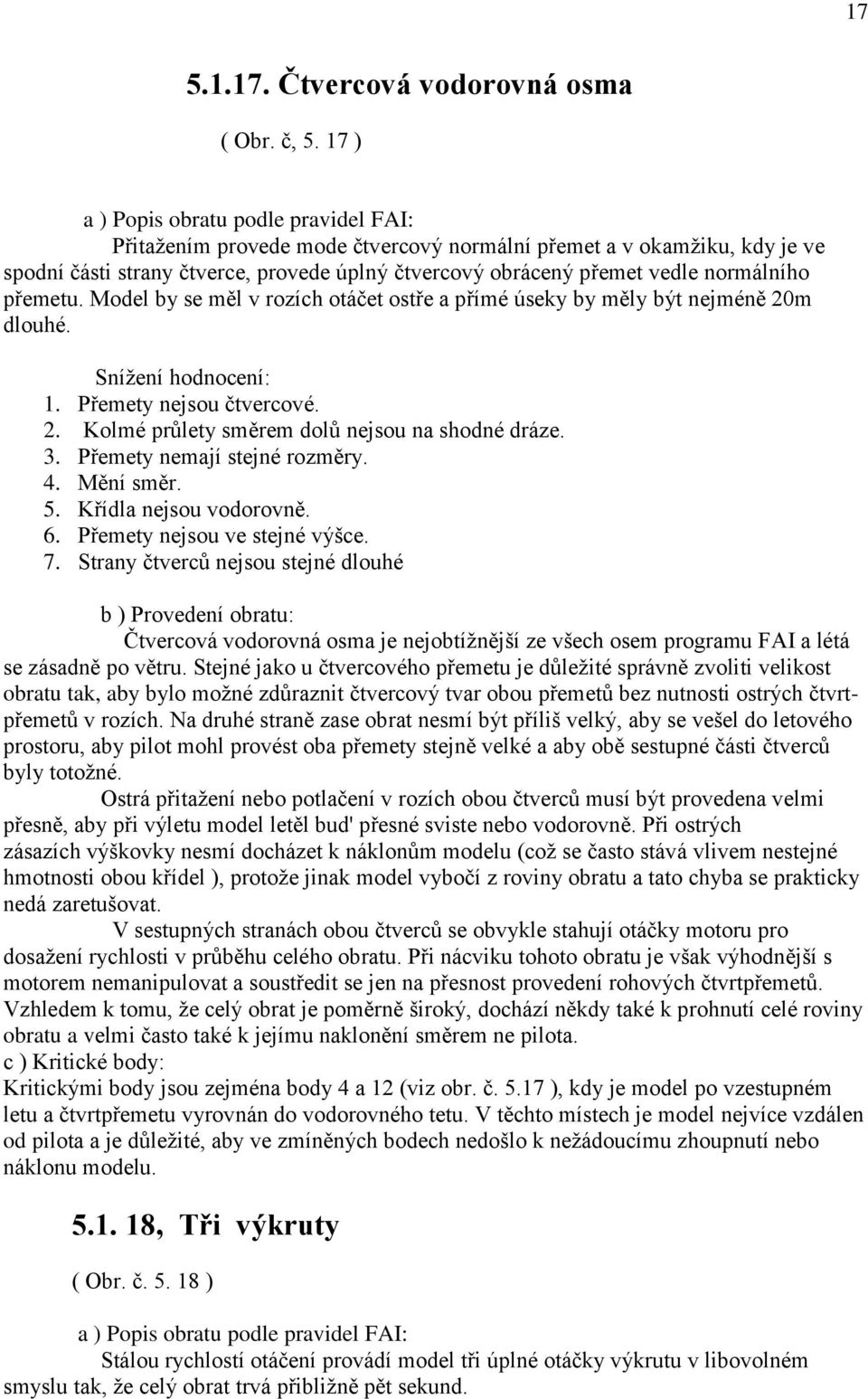 17

5.1.17. Čtvercová vodorovná osma

( Obr. č, 5. 17 )

a ) Popis obratu podle pravidel FAI:

Přitažením provede mode čtvercový normální přemet a v okamžiku, kdy je ve spodní části strany čtverce, provede úplný čtvercový obrácený přemet vedle normálního přemetu. Model by se měl v rozích otáčet ostře a přímé úseky by měly být nejméně 20m dlouhé.

Snížení hodnocení:
1. Přemety nejsou čtvercové.
2. Kolmé průlety směrem dolů nejsou na shodné dráze.
3. Přemety nemají stejné rozměry.
4. Mění směr.
5. Křídla nejsou vodorovně.
6. Přemety nejsou ve stejné výšce.
7. Strany čtverců nejsou stejné dlouhé

b ) Provedení obratu:

Čtvercová vodorovná osma je nejobtížnější ze všech osem programu FAI a létá se zásadně po větru. Stejné jako u čtvercového přemetu je důležité správně zvoliti velikost obratu tak, aby bylo možné zdůraznit čtvercový tvar obou přemetů bez nutnosti ostrých čtvrtpřemetů v rozích. Na druhé straně zase obrat nesmí být příliš velký, aby se vešel do letového prostoru, aby pilot mohl provést oba přemety stejně velké a aby obě sestupné části čtverců byly totožné.

Ostrá přitažení nebo potlačení v rozích obou čtverců musí být provedena velmi přesně, aby při výletu model letěl bud' přesné sviste nebo vodorovně. Při ostrých zásazích výškovky nesmí docházet k náklonům modelu (což se často stává vlivem nestejné hmotnosti obou křídel ), protože jinak model vybočí z roviny obratu a tato chyba se prakticky nedá zaretušovat.

V sestupných stranách obou čtverců se obvykle stahují otáčky motoru pro dosažení rychlosti v průběhu celého obratu. Při nácviku tohoto obratu je však výhodnější s motorem nemanipulovat a soustředit se jen na přesnost provedení rohových čtvrtpřemetů. Vzhledem k tomu, že celý obrat je poměrně široký, dochází někdy také k prohnutí celé roviny obratu a velmi často také k jejímu naklonění směrem ne pilota.
c ) Kritické body:
Kritickými body jsou zejména body 4 a 12 (viz obr. č. 5.17 ), kdy je model po vzestupném letu a čtvrtpřemetu vyrovnán do vodorovného tetu. V těchto místech je model nejvíce vzdálen od pilota a je důležité, aby ve zmíněných bodech nedošlo k nežádoucímu zhoupnutí nebo náklonu modelu.

5.1. 18, Tři výkruty

( Obr. č. 5. 18 )

a ) Popis obratu podle pravidel FAI:

Stálou rychlostí otáčení provádí model tři úplné otáčky výkrutu v libovolném smyslu tak, že celý obrat trvá přibližně pět sekund.